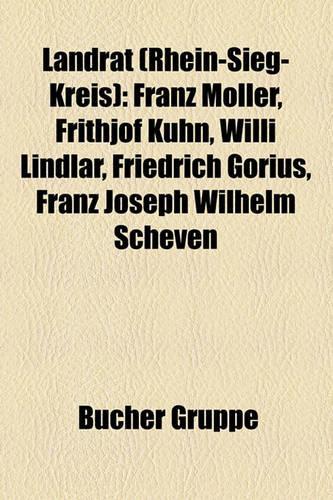 Landrat (Rhein-Sieg-Kreis): Franz Möller, Frithjof Kühn, Willi Lindlar, Friedrich Gorius, Franz Joseph Wilhelm Scheven

Bücher Gruppe